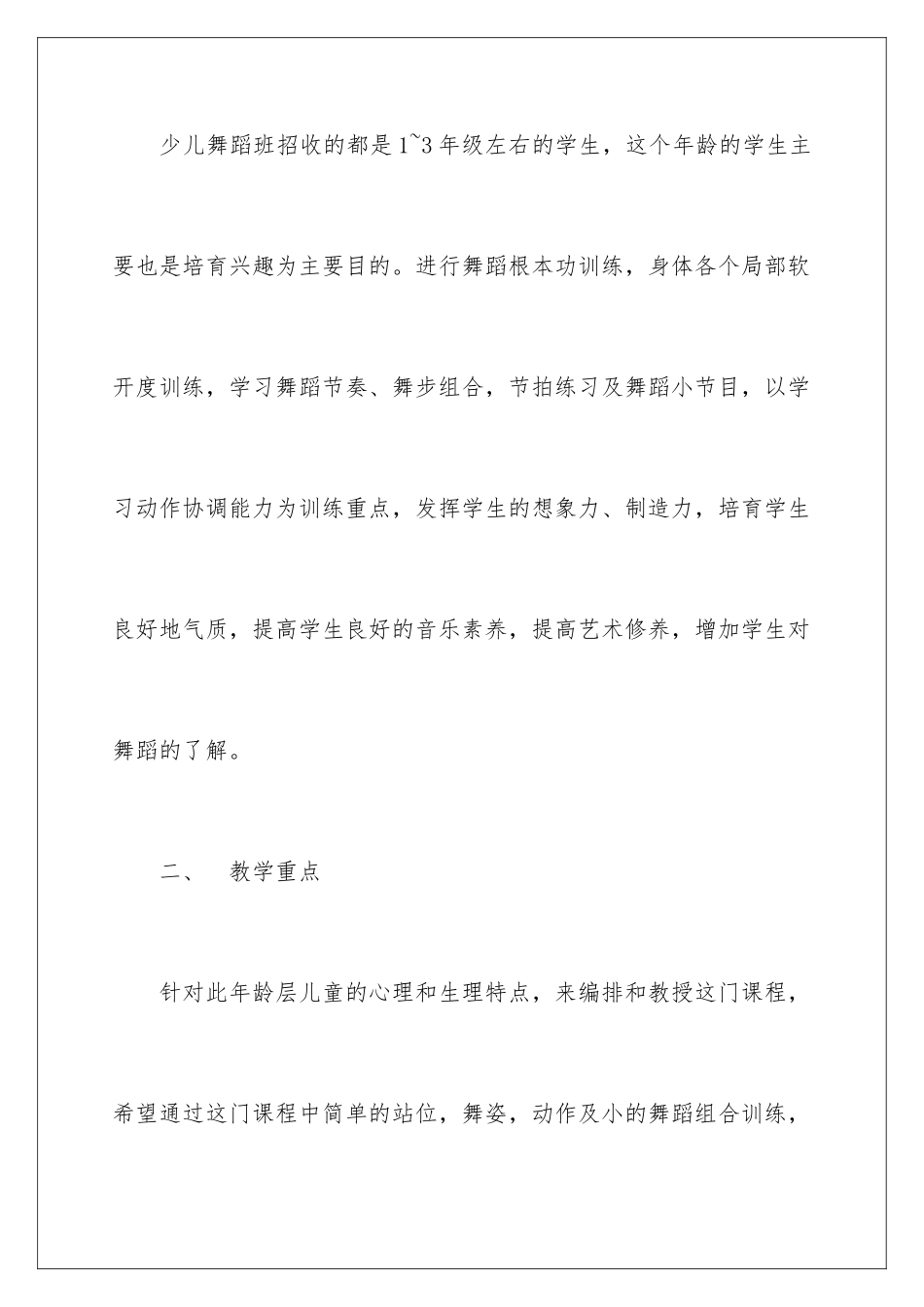 少儿舞蹈班招收的都是1~3年级左右的学生，这个年龄的学生主要也是培育兴趣为主要目的。进行舞蹈根本功训练，身体各个局部软开度训练，学习舞蹈节奏、舞步组合，节拍练习及舞蹈小节目，以学习动作协调能力为训练重点，发挥学生的想象力、制造力，培育学生良好地气质，提高学生良好的音乐素养，提高艺术修养，增加学生对舞蹈的了解。

二、　教学重点

针对此年龄层儿童的心理和生理特点，来编排和教授这门课程，希望通过这门课程中简单的站位，舞姿，动作及小的舞蹈组合训练，